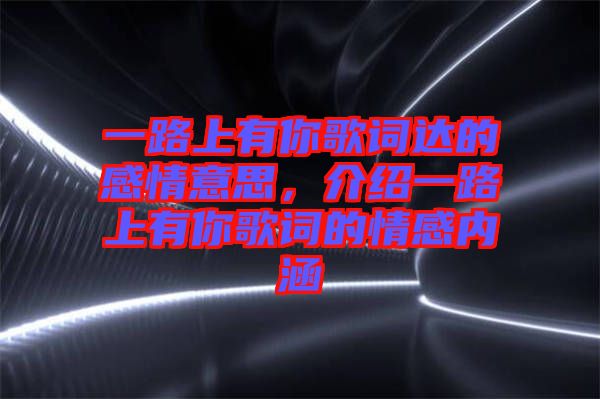 一路上有你歌词达的感情意思，介绍一路上有你歌词的情感内涵